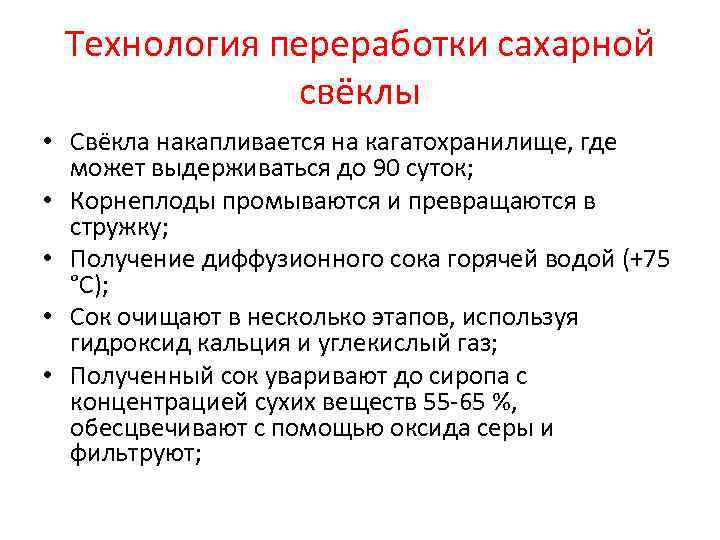 Технология переработки сахарной свёклы

• Свёкла накапливается на кагатохранилище, где может выдерживаться до 90 суток;
• Корнеплоды промываются и превращаются в стружку;
• Получение диффузионного сока горячей водой (+75 °С);
• Сок очищают в несколько этапов, используя гидроксид кальция и углекислый газ;
• Полученный сок уваривают до сиропа с концентрацией сухих веществ 55-65 %, обесцвечивают с помощью оксида серы и фильтруют;